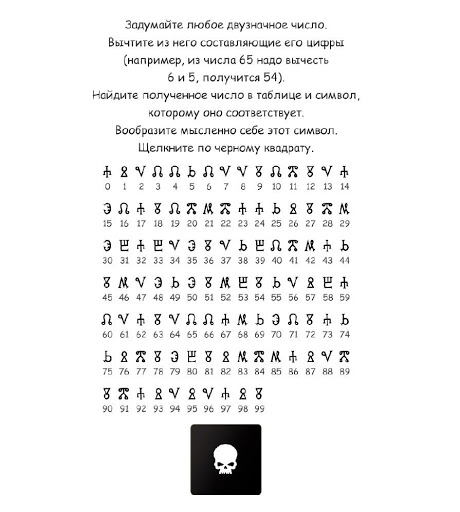 Задумайте любое двузначное число.
Вычтите из него составляющие его цифры
(например, из числа 65 надо вычесть
6 и 5, получится 54).
Найдите полученное число в таблице и символ,
которому оно соответствует.
Вообразите мысленно себе этот символ.
Щелкните по черному квадрату.

0 1 2 3 4 5 6 7 8 9 10 11 12 13 14
15 16 17 18 19 20 21 22 23 24 25 26 27 28 29
30 31 32 33 34 35 36 37 38 39 40 41 42 43 44
45 46 47 48 49 50 51 52 53 54 55 56 57 58 59
60 61 62 63 64 65 66 67 68 69 70 71 72 73 74
75 76 77 78 79 80 81 82 83 84 85 86 87 88 89
90 91 92 93 94 95 96 97 98 99